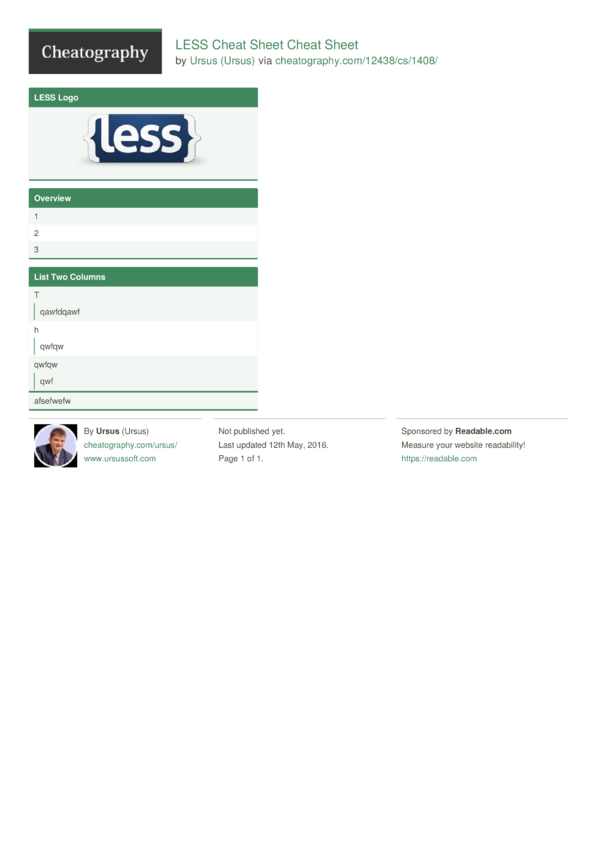 Cheatography

LESS Cheat Sheet Cheat Sheet
by Ursus (Ursus) via cheatography.com/12438/cs/1408/

LESS Logo

{less}

Overview

1

2

3

List Two Columns

T

qawfdqawf

h

qwfqw

qwfqw

qwf

afsefwefw

By **Ursus** (Ursus)
cheatography.com/ursus/
www.ursussoft.com

Not published yet.
Last updated 12th May, 2016.
Page 1 of 1.

Sponsored by **Readable.com**
Measure your website readability!
https://readable.com